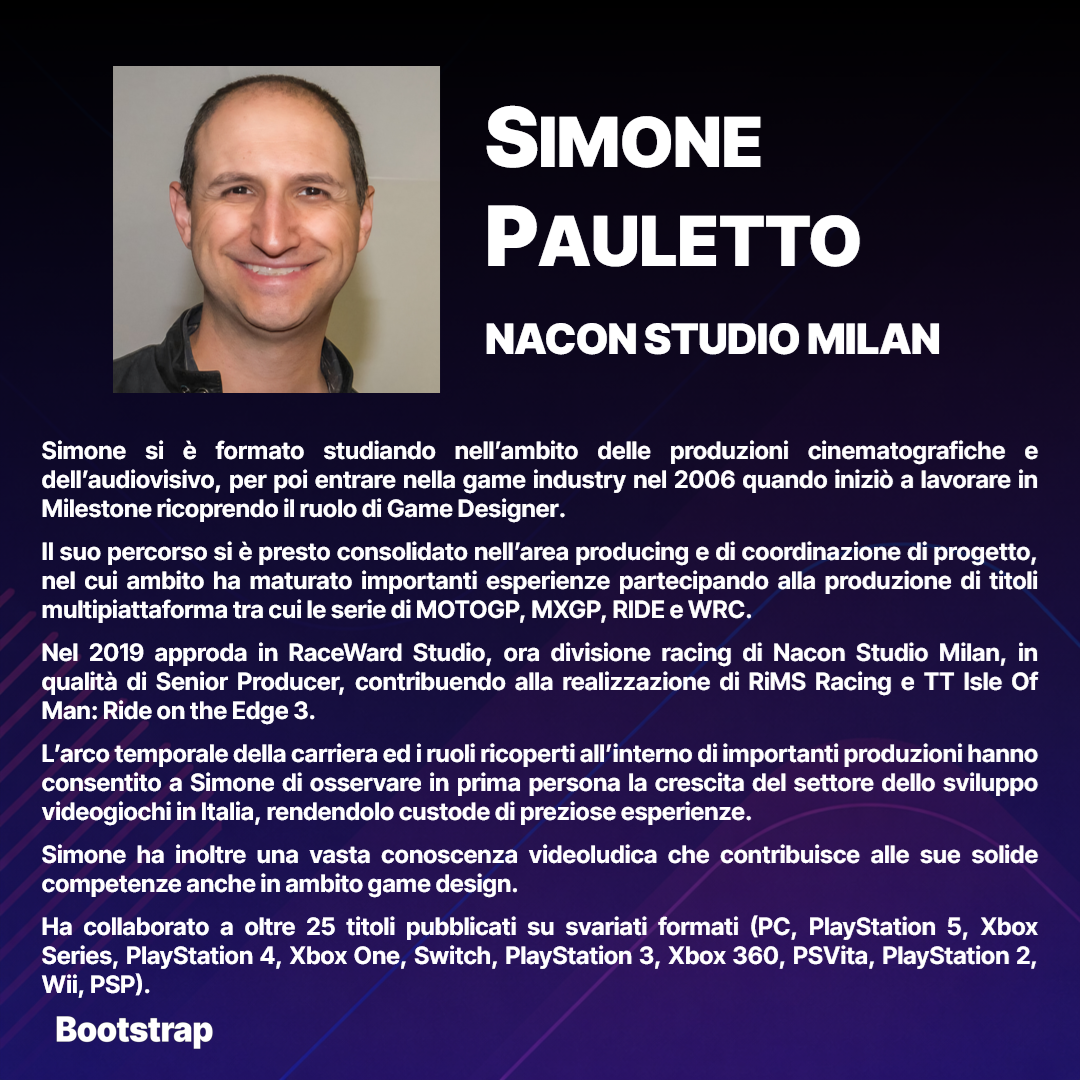 SIMONE PAULETTO

NACON STUDIO MILAN

Simone si è formato studiando nell'ambito delle produzioni cinematografiche e dell'audiovisivo, per poi entrare nella game industry nel 2006 quando iniziò a lavorare in Milestone ricoprendo il ruolo di Game Designer.

Il suo percorso si è presto consolidato nell'area producing e di coordinazione di progetto, nel cui ambito ha maturato importanti esperienze partecipando alla produzione di titoli multipiattaforma tra cui le serie di MOTOGP, MXGP, RIDE e WRC.

Nel 2019 approda in RaceWard Studio, ora divisione racing di Nacon Studio Milan, in qualità di Senior Producer, contribuendo alla realizzazione di RiMS Racing e TT Isle Of Man: Ride on the Edge 3.

L'arco temporale della carriera ed i ruoli ricoperti all'interno di importanti produzioni hanno consentito a Simone di osservare in prima persona la crescita del settore dello sviluppo videogiochi in Italia, rendendolo custode di preziose esperienze.

Simone ha inoltre una vasta conoscenza videoludica che contribuisce alle sue solide competenze anche in ambito game design.

Ha collaborato a oltre 25 titoli pubblicati su svariati formati (PC, PlayStation 5, Xbox Series, PlayStation 4, Xbox One, Switch, PlayStation 3, Xbox 360, PSVita, PlayStation 2, Wii, PSP).

Bootstrap